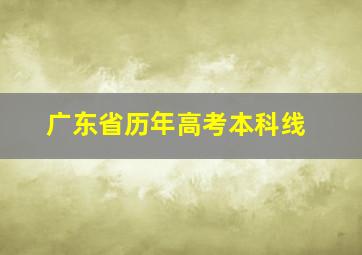 广东省历年高考本科线